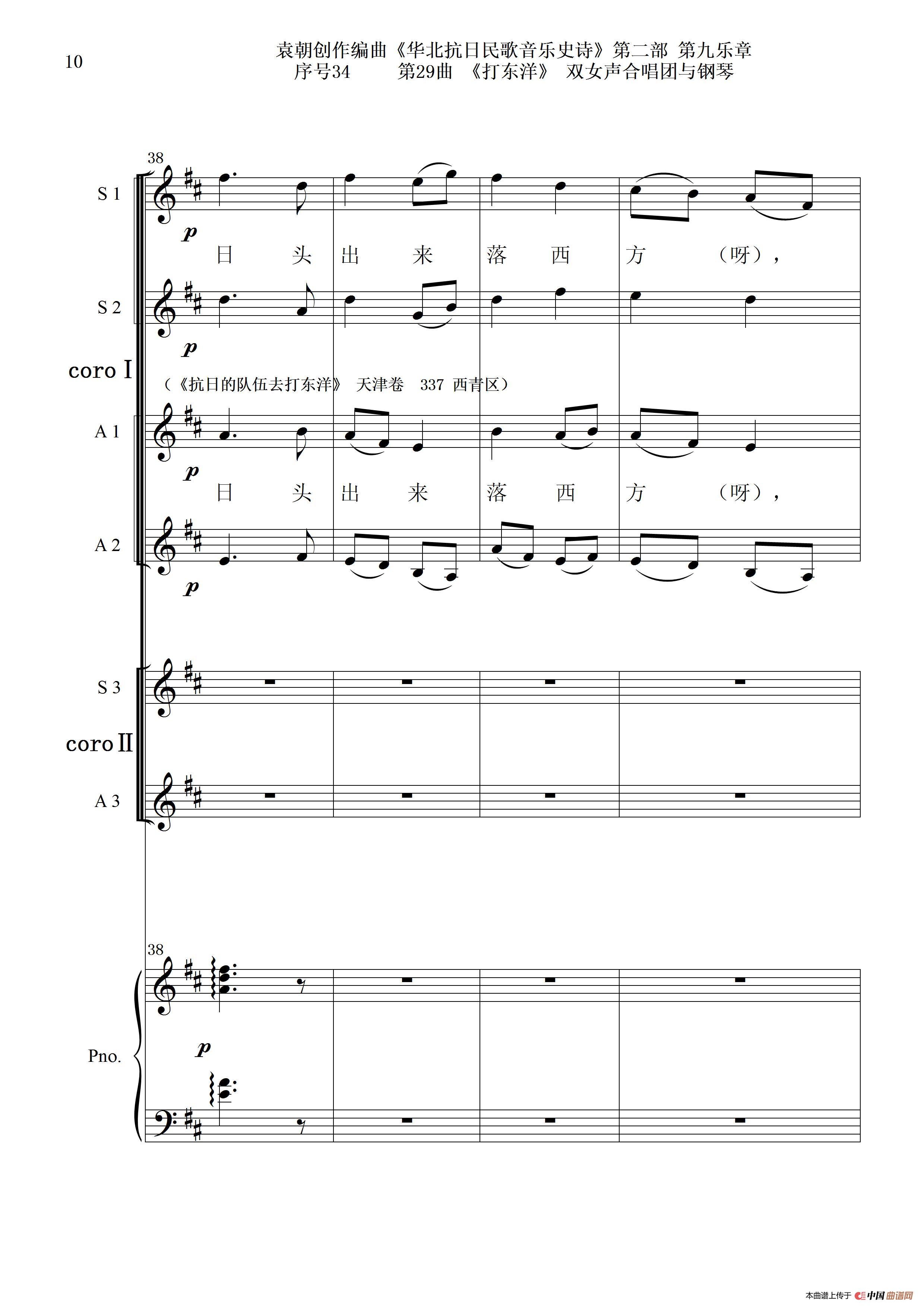 10

袁朝创作编曲《华北抗日民歌音乐史诗》第二部 第九乐章
序号34 第29曲 《打东洋》 双女声合唱团与钢琴

38

S 1

p

日 头 出 来 落 西 方 （呀），

S 2

p

coro I

（《抗日的队伍去打东洋》 天津卷 337 西青区）

A 1

p

日 头 出 来 落 西 方 （呀），

A 2

p

S 3

coro II

A 3

38

Pno.

p

本曲谱上传于 中国曲谱网